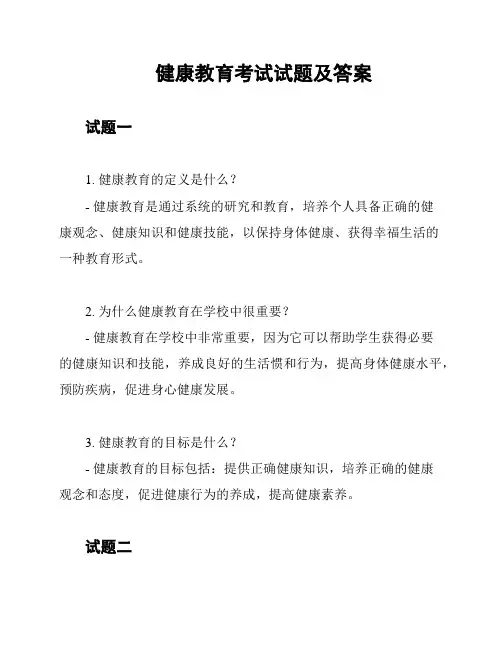 健康教育考试试题及答案

试题一

1. 健康教育的定义是什么？

- 健康教育是通过系统的研究和教育，培养个人具备正确的健康观念、健康知识和健康技能，以保持身体健康、获得幸福生活的一种教育形式。

2. 为什么健康教育在学校中很重要？

- 健康教育在学校中非常重要，因为它可以帮助学生获得必要的健康知识和技能，养成良好的生活惯和行为，提高身体健康水平，预防疾病，促进身心健康发展。

3. 健康教育的目标是什么？

- 健康教育的目标包括：提供正确健康知识，培养正确的健康观念和态度，促进健康行为的养成，提高健康素养。

试题二